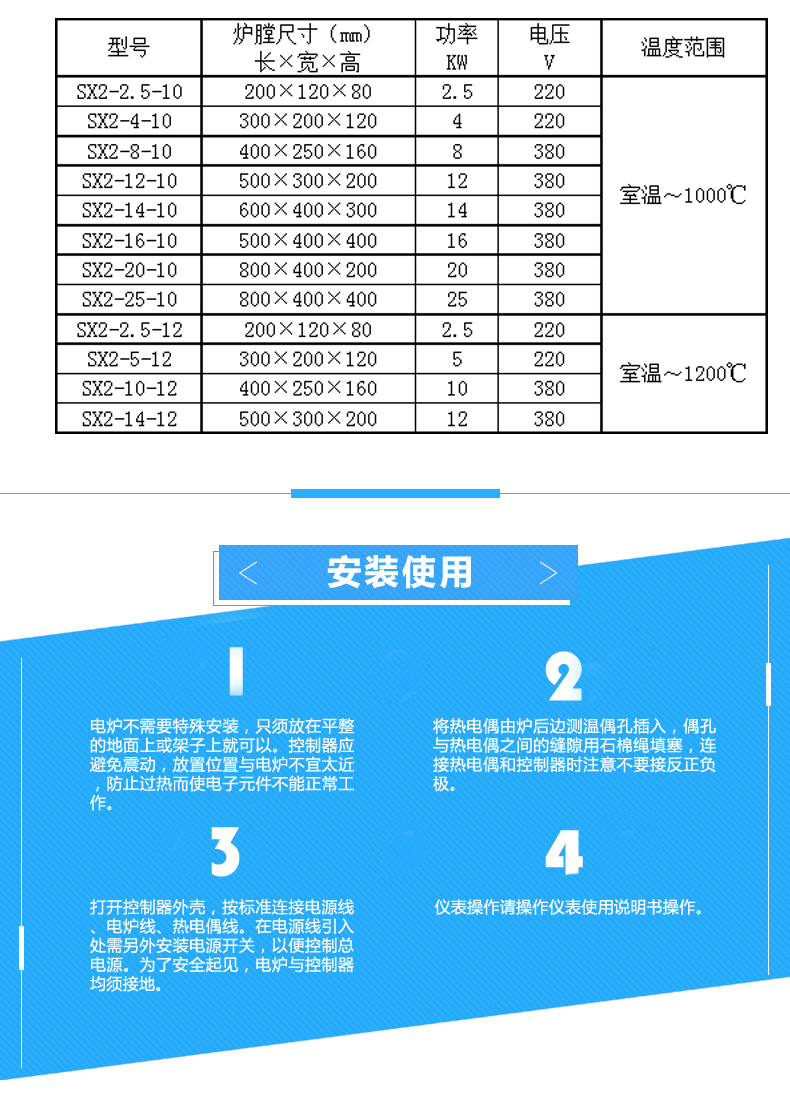 | 型号 | 炉膛尺寸（mm）长×宽×高 | 功率 KW | 电压 V | 温度范围 |
|---|---|---|---|---|
| SX2-2.5-10 | 200×120×80 | 2.5 | 220 | 室温～1000℃ |
| SX2-4-10 | 300×200×120 | 4 | 220 | |
| SX2-8-10 | 400×250×160 | 8 | 380 | |
| SX2-12-10 | 500×300×200 | 12 | 380 | |
| SX2-14-10 | 600×400×300 | 14 | 380 | |
| SX2-16-10 | 500×400×400 | 16 | 380 | |
| SX2-20-10 | 800×400×200 | 20 | 380 | |
| SX2-25-10 | 800×400×400 | 25 | 380 | |
| SX2-2.5-12 | 200×120×80 | 2.5 | 220 | 室温～1200℃ |
| SX2-5-12 | 300×200×120 | 5 | 220 | |
| SX2-10-12 | 400×250×160 | 10 | 380 | |
| SX2-14-12 | 500×300×200 | 12 | 380 | |

< 安装使用 >

1

电炉不需要特殊安装，只须放在平整的地面上或架子上就可以。控制器应避免震动，放置位置与电炉不宜太近，防止过热而使电子元件不能正常工作。

2

将热电偶由炉后边测温偶孔插入，偶孔与热电偶之间的缝隙用石棉绳填塞，连接热电偶和控制器时注意不要接反正负极。

3

打开控制器外壳，按标准连接电源线、电炉线、热电偶线。在电源线引入处需另外安装电源开关，以便控制总电源。为了安全起见，电炉与控制器均须接地。

4

仪表操作请操作仪表使用说明书操作。